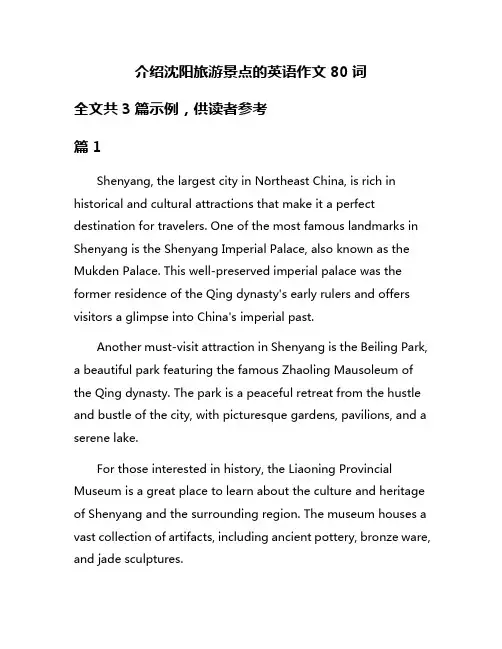 介绍沈阳旅游景点的英语作文 80 词

全文共 3 篇示例，供读者参考

篇 1

Shenyang, the largest city in Northeast China, is rich in historical and cultural attractions that make it a perfect destination for travelers. One of the most famous landmarks in Shenyang is the Shenyang Imperial Palace, also known as the Mukden Palace. This well-preserved imperial palace was the former residence of the Qing dynasty's early rulers and offers visitors a glimpse into China's imperial past.

Another must-visit attraction in Shenyang is the Beiling Park, a beautiful park featuring the famous Zhaoling Mausoleum of the Qing dynasty. The park is a peaceful retreat from the hustle and bustle of the city, with picturesque gardens, pavilions, and a serene lake.

For those interested in history, the Liaoning Provincial Museum is a great place to learn about the culture and heritage of Shenyang and the surrounding region. The museum houses a vast collection of artifacts, including ancient pottery, bronze ware, and jade sculptures.